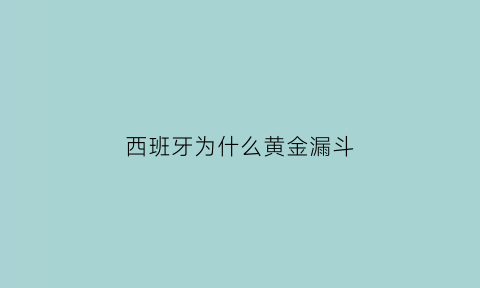 西班牙为什么黄金漏斗